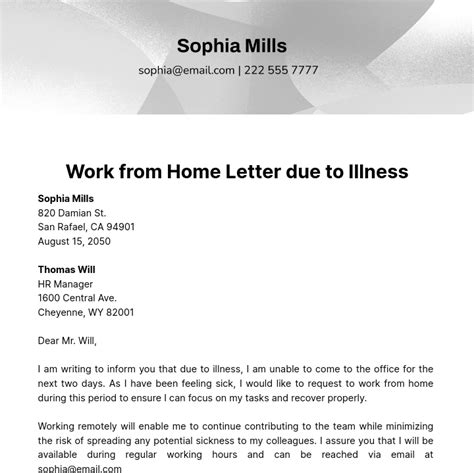 Sophia Mills
sophia@email.com | 222 555 7777

Work from Home Letter due to Illness

Sophia Mills
820 Damian St.
San Rafael, CA 94901
August 15, 2050

Thomas Will
HR Manager
1600 Central Ave.
Cheyenne, WY 82001

Dear Mr. Will,

I am writing to inform you that due to illness, I am unable to come to the office for the next two days. As I have been feeling sick, I would like to request to work from home during this period to ensure I can focus on my tasks and recover properly.

Working remotely will enable me to continue contributing to the team while minimizing the risk of spreading any potential sickness to my colleagues. I assure you that I will be available during regular working hours and can be reached via email at sophia@email.com